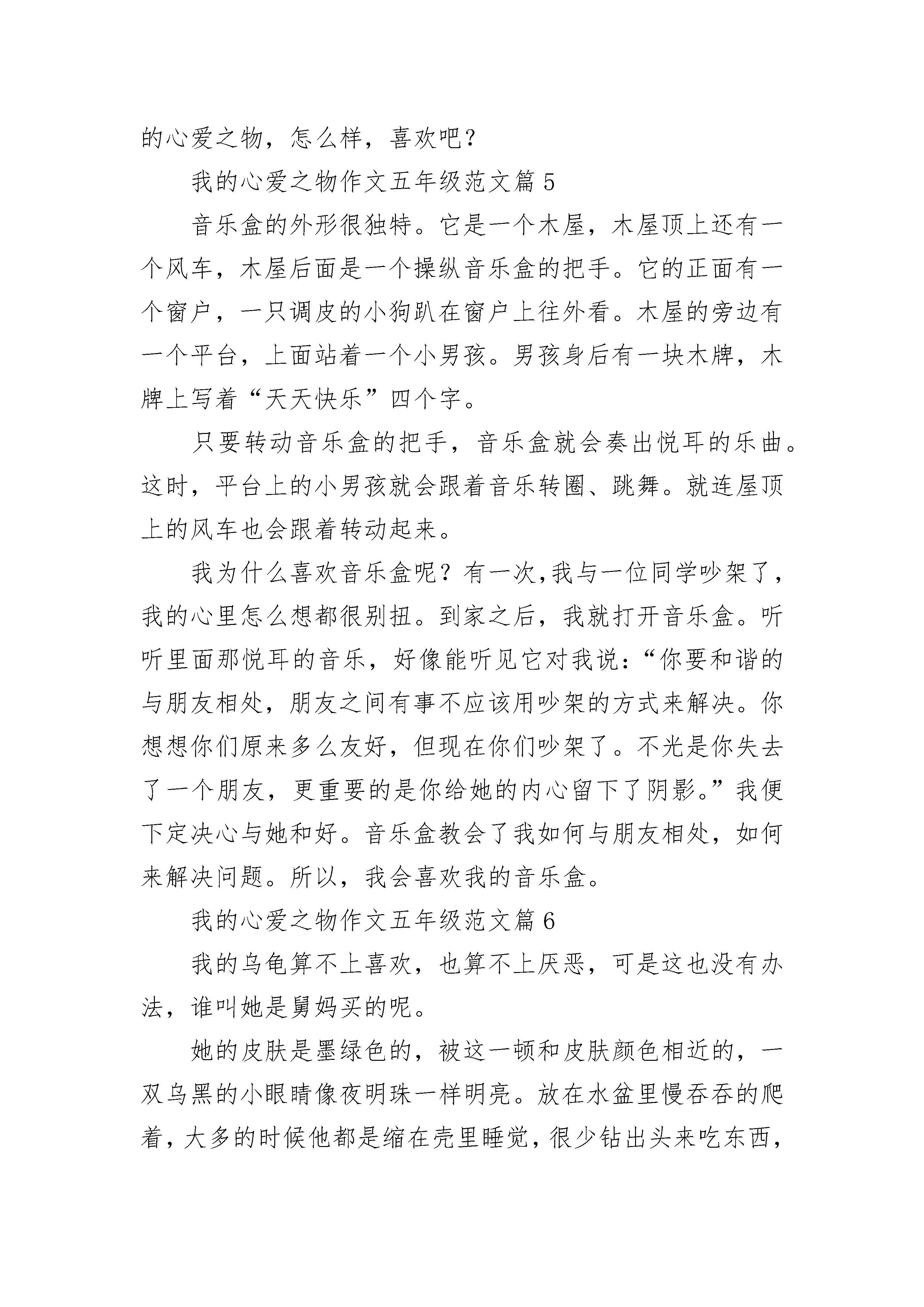 的心爱之物，怎么样，喜欢吧？

我的心爱之物作文五年级范文篇 5

音乐盒的外形很独特。它是一个木屋，木屋顶上还有一个风车，木屋后面是一个操纵音乐盒的把手。它的正面有一个窗户，一只调皮的小狗趴在窗户上往外看。木屋的旁边有一个平台，上面站着一个小男孩。男孩身后有一块木牌，木牌上写着“天天快乐”四个字。

只要转动音乐盒的把手，音乐盒就会奏出悦耳的乐曲。这时，平台上的小男孩就会跟着音乐转圈、跳舞。就连屋顶上的风车也会跟着转动起来。

我为什么喜欢音乐盒呢？有一次,我与一位同学吵架了，我的心里怎么想都很别扭。到家之后，我就打开音乐盒。听听里面那悦耳的音乐，好像能听见它对我说：“你要和谐的与朋友相处，朋友之间有事不应该用吵架的方式来解决。你想想你们原来多么友好，但现在你们吵架了。不光是你失去了一个朋友，更重要的是你给她的内心留下了阴影。”我便下定决心与她和好。音乐盒教会了我如何与朋友相处，如何来解决问题。所以，我会喜欢我的音乐盒。

我的心爱之物作文五年级范文篇 6

我的乌龟算不上喜欢，也算不上厌恶，可是这也没有办法，谁叫她是舅妈买的呢。

她的皮肤是墨绿色的，被这一顿和皮肤颜色相近的，一双乌黑的小眼睛像夜明珠一样明亮。放在水盆里慢吞吞的爬着，大多的时候他都是缩在壳里睡觉，很少钻出头来吃东西，